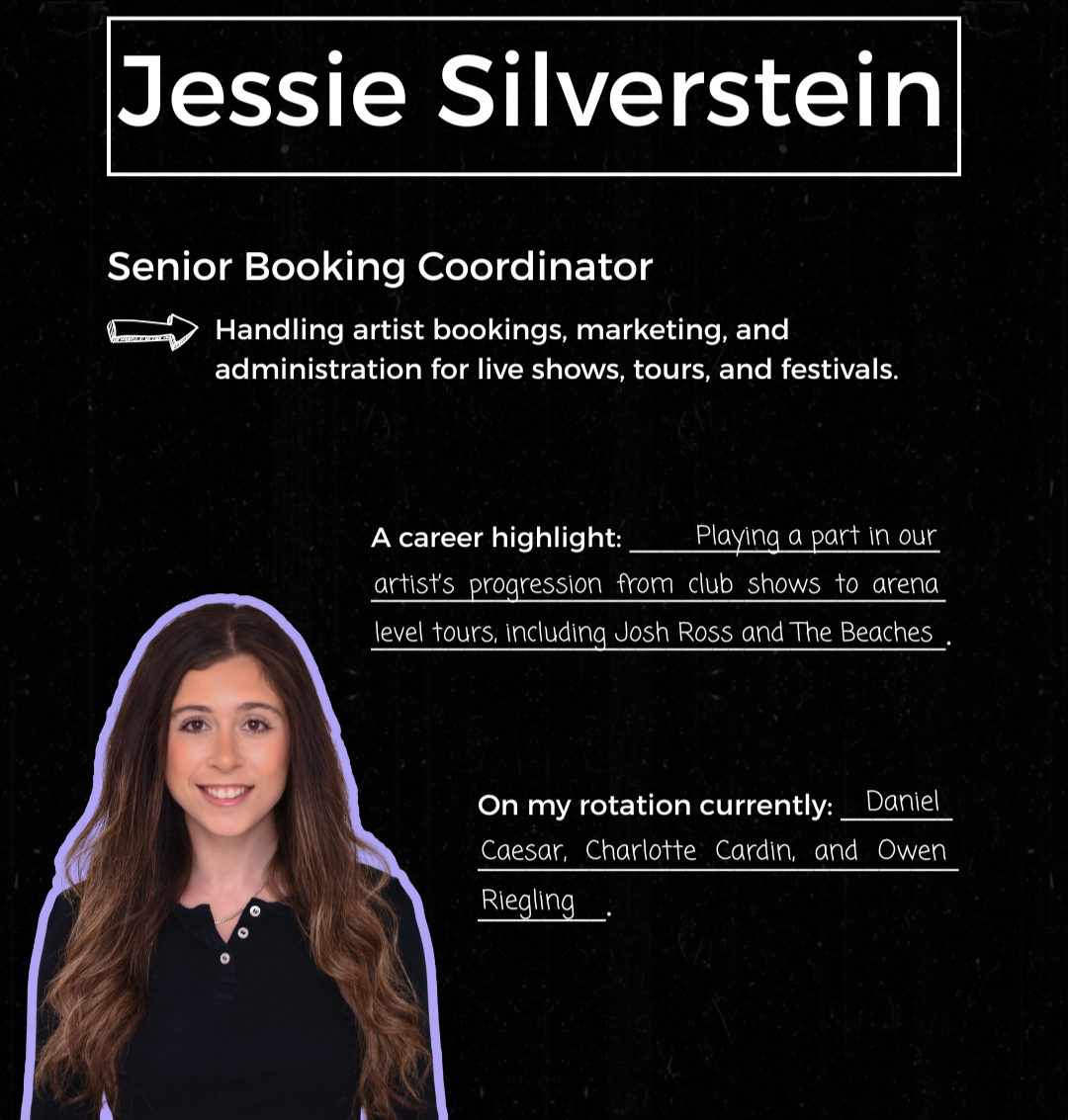 Jessie Silverstein

Senior Booking Coordinator

Handling artist bookings, marketing, and administration for live shows, tours, and festivals.

A career highlight: Playing a part in our artist's progression from club shows to arena level tours, including Josh Ross and The Beaches.

On my rotation currently: Daniel Caesar, Charlotte Cardin, and Owen Riegling.